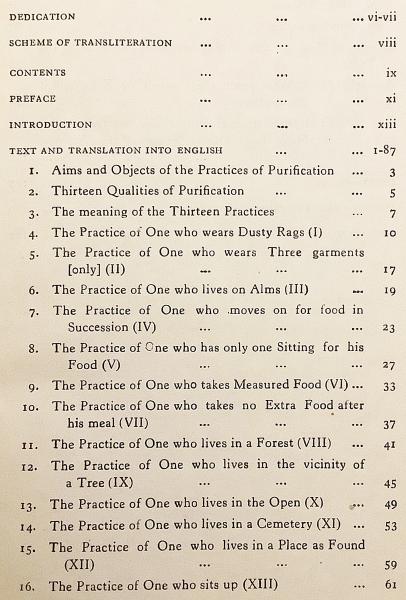 DEDICATION ... ... ... vi-vii

SCHEME OF TRANSLITERATION ... ... ... viii

CONTENTS ... ... ... ix

PREFACE ... ... ... xi

INTRODUCTION ... ... ... xiii

TEXT AND TRANSLATION INTO ENGLISH ... ... 1-87

1. Aims and Objects of the Practices of Purification ... 3
2. Thirteen Qualities of Purification ... ... 5
3. The meaning of the Thirteen Practices ... 7
4. The Practice of One who wears Dusty Rags (I) ... 10
5. The Practice of One who wears Three garments [only] (II) ... ... ... 17
6. The Practice of One who lives on Alms (III) ... 19
7. The Practice of One who moves on for food in Succession (IV) ... ... ... 23
8. The Practice of One who has only one Sitting for his Food (V) ... ... ... 27
9. The Practice of One who takes Measured Food (VI) ... 33
10. The Practice of One who takes no Extra Food after his meal (VII) ... ... ... 37
11. The Practice of One who lives in a Forest (VIII) ... 41
12. The Practice of One who lives in the vicinity of a Tree (IX) ... ... ... 45
13. The Practice of One who lives in the Open (X) ... 49
14. The Practice of One who lives in a Cemetery (XI) ... 53
15. The Practice of One who lives in a Place as Found (XII) ... ... ... 59
16. The Practice of One who sits up (XIII) ... 61